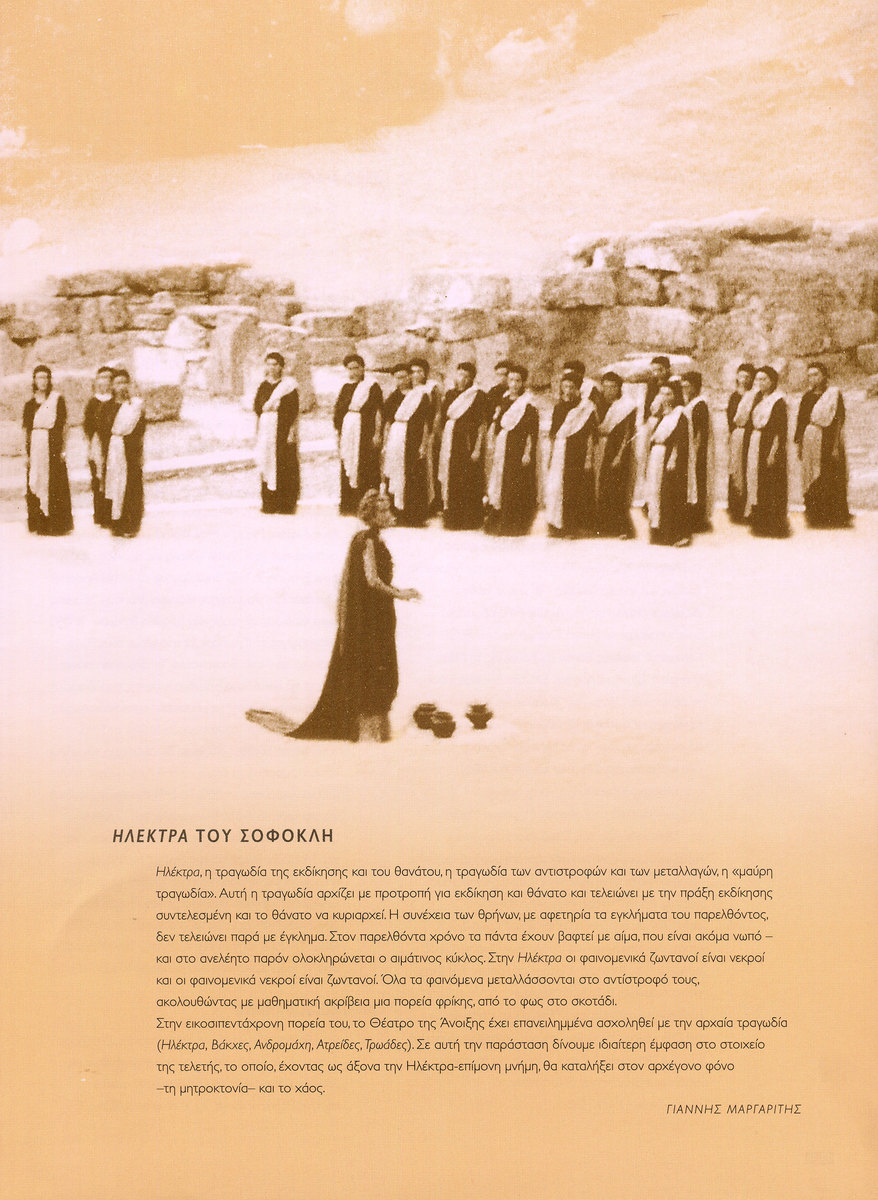 ΗΛΕΚΤΡΑ ΤΟΥ ΣΟΦΟΚΛΗ

Ηλέκτρα, η τραγωδία της εκδίκησης και του θανάτου, η τραγωδία των αντιστροφών και των μεταλλαγών, η «μαύρη τραγωδία». Αυτή η τραγωδία αρχίζει με προτροπή για εκδίκηση και θάνατο και τελειώνει με την πράξη εκδίκησης συντελεσμένη και το θάνατο να κυριαρχεί. Η συνέχεια των θρήνων, με αφετηρία τα εγκλήματα του παρελθόντος, δεν τελειώνει παρά με έγκλημα. Στον παρελθόντα χρόνο τα πάντα έχουν βαφτεί με αίμα, που είναι ακόμα νωπό – και στο ανελέητο παρόν ολοκληρώνεται ο αιμάτινος κύκλος. Στην Ηλέκτρα οι φαινομενικά ζωντανοί είναι νεκροί και οι φαινομενικά νεκροί είναι ζωντανοί. Όλα τα φαινόμενα μεταλλάσσονται στο αντίστροφό τους, ακολουθώντας με μαθηματική ακρίβεια μια πορεία φρίκης, από το φως στο σκοτάδι.
Στην εικοσιπεντάχρονη πορεία του, το Θέατρο της Άνοιξης έχει επανειλημμένα ασχοληθεί με την αρχαία τραγωδία (Ηλέκτρα, Βάκχες, Ανδρομάχη, Ατρείδες, Τρωάδες). Σε αυτή την παράσταση δίνουμε ιδιαίτερη έμφαση στο στοιχείο της τελετής, το οποίο, έχοντας ως άξονα την Ηλέκτρα-επίμονη μνήμη, θα καταλήξει στον αρχέγονο φόνο –τη μητροκτονία– και το χάος.

ΓΙΑΝΝΗΣ ΜΑΡΓΑΡΙΤΗΣ